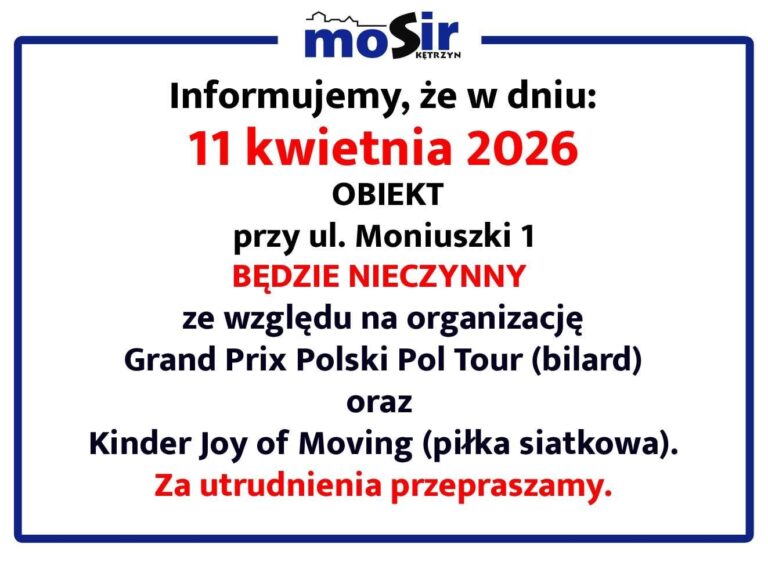 moSir
KĘTRZYN

Informujemy, że w dniu:

11 kwietnia 2026

OBIEKT

przy ul. Moniuszki 1

BĘDZIE NIECZYNNY

ze względu na organizację

Grand Prix Polski Pol Tour (bilard)

oraz

Kinder Joy of Moving (piłka siatkowa).

Za utrudnienia przepraszamy.